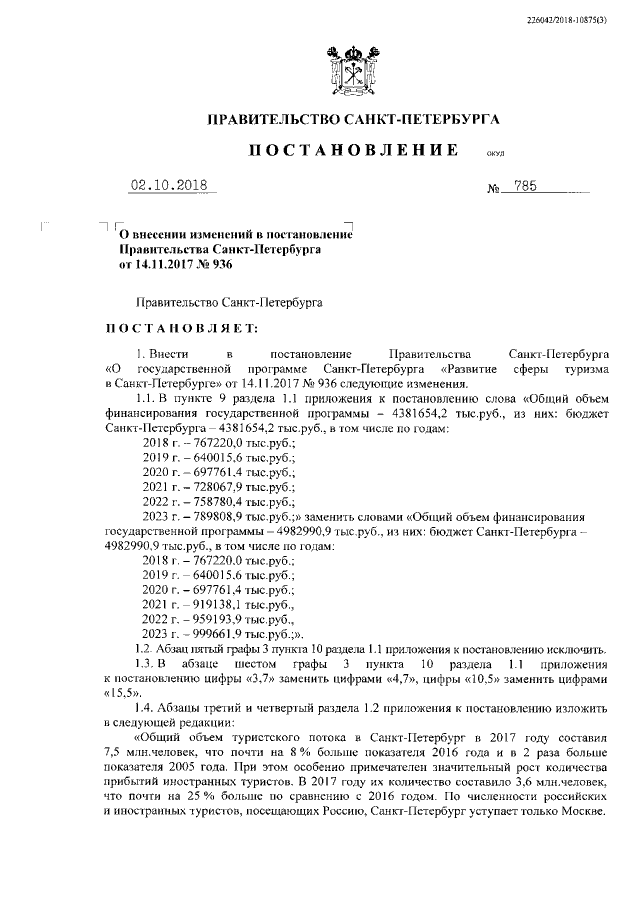 226042/2018-10875(3)

ПРАВИТЕЛЬСТВО САНКТ-ПЕТЕРБУРГА

ПОСТАНОВЛЕНИЕ

ОКУД

02.10.2018 № 785

О внесении изменений в постановление Правительства Санкт-Петербурга от 14.11.2017 № 936

Правительство Санкт-Петербурга

ПОСТАНОВЛЯЕТ:

1. Внести в постановление Правительства Санкт-Петербурга «О государственной программе Санкт-Петербурга «Развитие сферы туризма в Санкт-Петербурге» от 14.11.2017 № 936 следующие изменения.

1.1. В пункте 9 раздела 1.1 приложения к постановлению слова «Общий объем финансирования государственной программы – 4381654,2 тыс.руб., из них: бюджет Санкт-Петербурга – 4381654,2 тыс.руб., в том числе по годам:
2018 г. – 767220,0 тыс.руб.;
2019 г. – 640015,6 тыс.руб.;
2020 г. – 697761,4 тыс.руб.;
2021 г. – 728067,9 тыс.руб.;
2022 г. – 758780,4 тыс.руб.;
2023 г. – 789808,9 тыс.руб.;» заменить словами «Общий объем финансирования государственной программы – 4982990,9 тыс.руб., из них: бюджет Санкт-Петербурга – 4982990,9 тыс.руб., в том числе по годам:
2018 г. – 767220,0 тыс.руб.;
2019 г. – 640015,6 тыс.руб.;
2020 г. – 697761,4 тыс.руб.;
2021 г. – 919138,1 тыс.руб.,
2022 г. – 959193,9 тыс.руб.,
2023 г. – 999661,9 тыс.руб.;».

1.2. Абзац пятый графы 3 пункта 10 раздела 1.1 приложения к постановлению исключить.

1.3. В абзаце шестом графы 3 пункта 10 раздела 1.1 приложения к постановлению цифры «3,7» заменить цифрами «4,7», цифры «10,5» заменить цифрами «15,5».

1.4. Абзацы третий и четвертый раздела 1.2 приложения к постановлению изложить в следующей редакции:

«Общий объем туристского потока в Санкт-Петербург в 2017 году составил 7,5 млн.человек, что почти на 8 % больше показателя 2016 года и в 2 раза больше показателя 2005 года. При этом особенно примечателен значительный рост количества прибытий иностранных туристов. В 2017 году их количество составило 3,6 млн.человек, что почти на 25 % больше по сравнению с 2016 годом. По численности российских и иностранных туристов, посещающих Россию, Санкт-Петербург уступает только Москве.